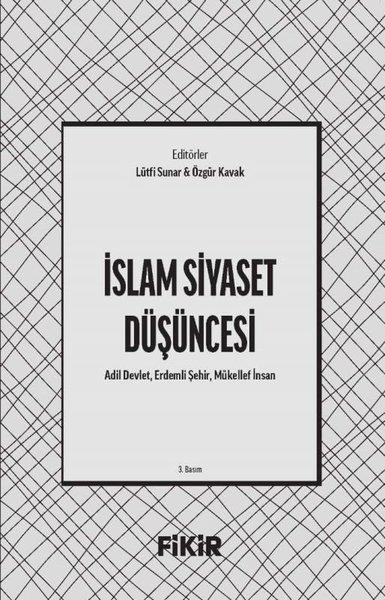 Editörler
Lütfi Sunar & Özgür Kavak

İSLAM SİYASET DÜŞÜNCESİ

Adil Devlet, Erdemli Şehir, Mükellef İnsan

3. Basım

FİKİR